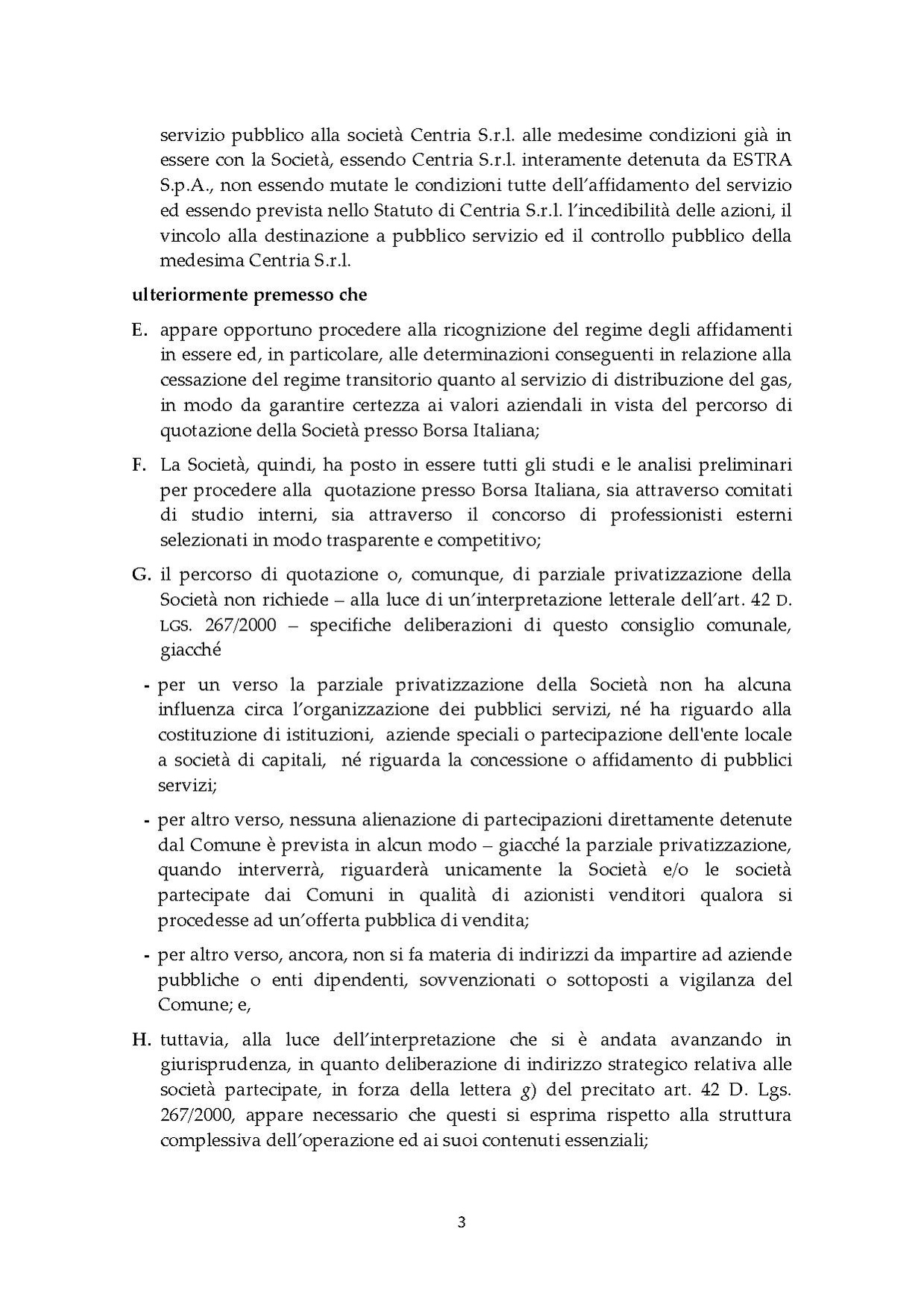 servizio pubblico alla società Centria S.r.l. alle medesime condizioni già in essere con la Società, essendo Centria S.r.l. interamente detenuta da ESTRA S.p.A., non essendo mutate le condizioni tutte dell'affidamento del servizio ed essendo prevista nello Statuto di Centria S.r.l. l'incedibilità delle azioni, il vincolo alla destinazione a pubblico servizio ed il controllo pubblico della medesima Centria S.r.l.

ulteriormente premesso che

E. appare opportuno procedere alla ricognizione del regime degli affidamenti in essere ed, in particolare, alle determinazioni conseguenti in relazione alla cessazione del regime transitorio quanto al servizio di distribuzione del gas, in modo da garantire certezza ai valori aziendali in vista del percorso di quotazione della Società presso Borsa Italiana;

F. La Società, quindi, ha posto in essere tutti gli studi e le analisi preliminari per procedere alla quotazione presso Borsa Italiana, sia attraverso comitati di studio interni, sia attraverso il concorso di professionisti esterni selezionati in modo trasparente e competitivo;

G. il percorso di quotazione o, comunque, di parziale privatizzazione della Società non richiede – alla luce di un'interpretazione letterale dell'art. 42 D. LGS. 267/2000 – specifiche deliberazioni di questo consiglio comunale, giacché

- per un verso la parziale privatizzazione della Società non ha alcuna influenza circa l'organizzazione dei pubblici servizi, né ha riguardo alla costituzione di istituzioni, aziende speciali o partecipazione dell'ente locale a società di capitali, né riguarda la concessione o affidamento di pubblici servizi;

- per altro verso, nessuna alienazione di partecipazioni direttamente detenute dal Comune è prevista in alcun modo – giacché la parziale privatizzazione, quando interverrà, riguarderà unicamente la Società e/o le società partecipate dai Comuni in qualità di azionisti venditori qualora si procedesse ad un'offerta pubblica di vendita;

- per altro verso, ancora, non si fa materia di indirizzi da impartire ad aziende pubbliche o enti dipendenti, sovvenzionati o sottoposti a vigilanza del Comune; e,

H. tuttavia, alla luce dell'interpretazione che si è andata avanzando in giurisprudenza, in quanto deliberazione di indirizzo strategico relativa alle società partecipate, in forza della lettera g) del precitato art. 42 D. Lgs. 267/2000, appare necessario che questi si esprima rispetto alla struttura complessiva dell'operazione ed ai suoi contenuti essenziali;

3